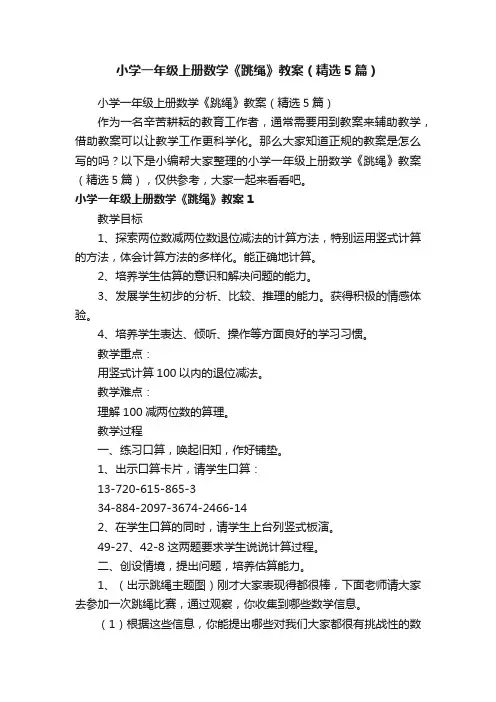 小学一年级上册数学《跳绳》教案（精选5篇）

小学一年级上册数学《跳绳》教案（精选5篇）

作为一名辛苦耕耘的教育工作者，通常需要用到教案来辅助教学，借助教案可以让教学工作更科学化。那么大家知道正规的教案是怎么写的吗？以下是小编帮大家整理的小学一年级上册数学《跳绳》教案（精选5篇），仅供参考，大家一起来看看吧。

小学一年级上册数学《跳绳》教案1

教学目标

1、探索两位数减两位数退位减法的计算方法，特别运用竖式计算的方法，体会计算方法的多样化。能正确地计算。

2、培养学生估算的意识和解决问题的能力。

3、发展学生初步的分析、比较、推理的能力。获得积极的情感体验。

4、培养学生表达、倾听、操作等方面良好的学习习惯。

教学重点：

用竖式计算100以内的退位减法。

教学难点：

理解100减两位数的算理。

教学过程

一、练习口算，唤起旧知，作好铺垫。

1、出示口算卡片，请学生口算：

13-720-615-865-3

34-884-2097-3674-2466-14

2、在学生口算的同时，请学生上台列竖式板演。

49-27、42-8这两题要求学生说说计算过程。

二、创设情境，提出问题，培养估算能力。

1、（出示跳绳主题图）刚才大家表现得都很棒，下面老师请大家去参加一次跳绳比赛，通过观察，你收集到哪些数学信息。

（1）根据这些信息，你能提出哪些对我们大家都很有挑战性的数